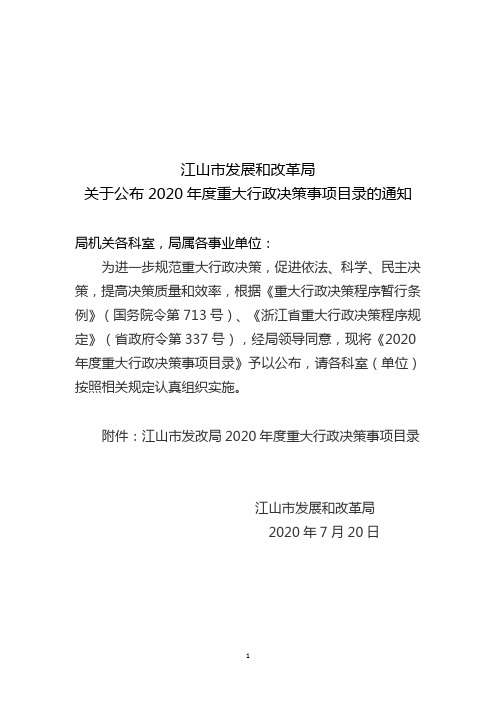 江山市发展和改革局
关于公布 2020 年度重大行政决策事项目录的通知

局机关各科室，局属各事业单位：

为进一步规范重大行政决策，促进依法、科学、民主决策，提高决策质量和效率，根据《重大行政决策程序暂行条例》（国务院令第 713 号）、《浙江省重大行政决策程序规定》（省政府令第 337 号），经局领导同意，现将《2020 年度重大行政决策事项目录》予以公布，请各科室（单位）按照相关规定认真组织实施。

附件：江山市发改局 2020 年度重大行政决策事项目录

江山市发展和改革局
2020 年 7 月 20 日

1